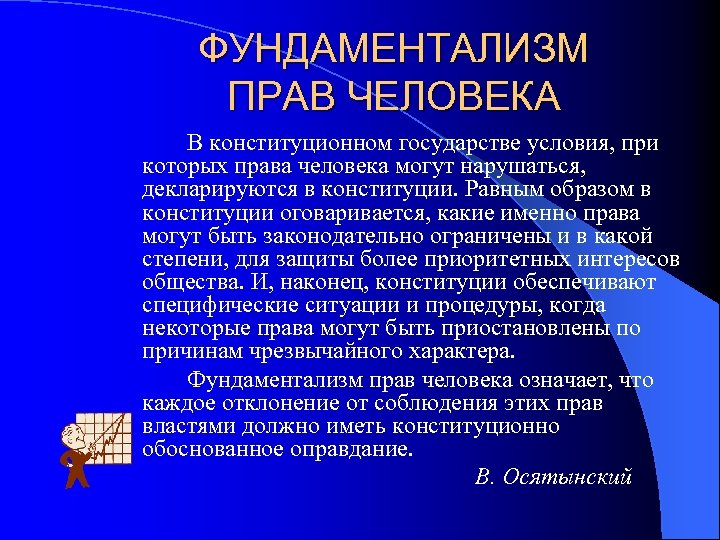 ФУНДАМЕНТАЛИЗМ ПРАВ ЧЕЛОВЕКА

В конституционном государстве условия, при которых права человека могут нарушаться, декларируются в конституции. Равным образом в конституции оговаривается, какие именно права могут быть законодательно ограничены и в какой степени, для защиты более приоритетных интересов общества. И, наконец, конституции обеспечивают специфические ситуации и процедуры, когда некоторые права могут быть приостановлены по причинам чрезвычайного характера.

Фундаментализм прав человека означает, что каждое отклонение от соблюдения этих прав властями должно иметь конституционно обоснованное оправдание.

В. Осятынский